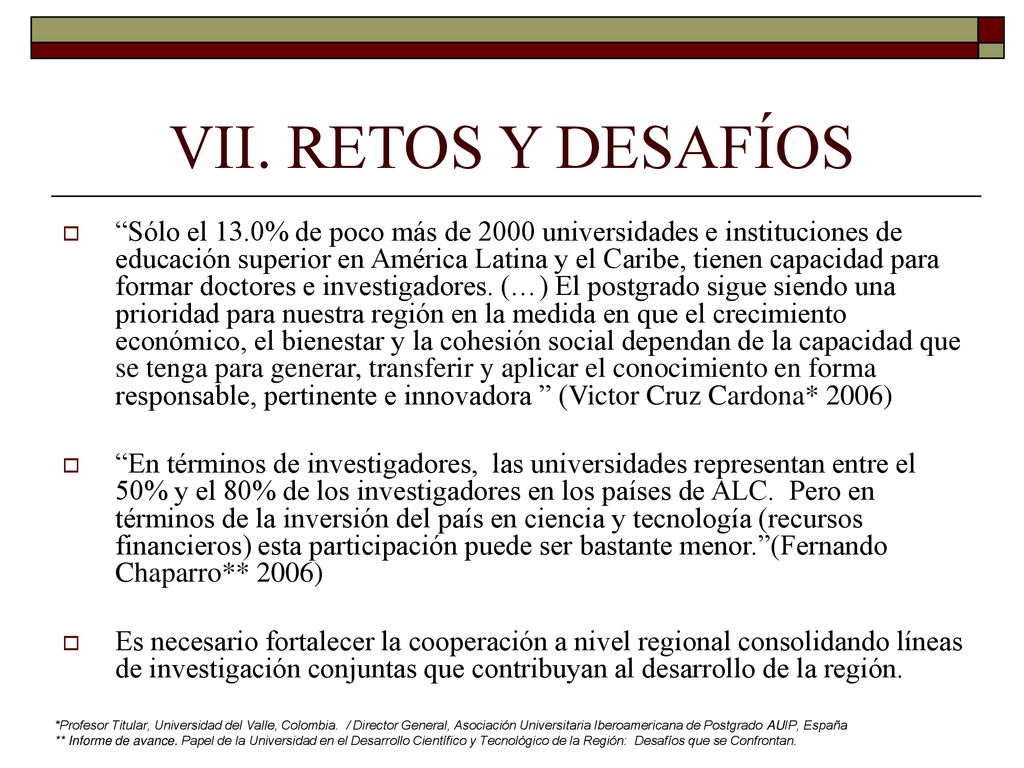 VII. RETOS Y DESAFÍOS

“Sólo el 13.0% de poco más de 2000 universidades e instituciones de educación superior en América Latina y el Caribe, tienen capacidad para formar doctores e investigadores. (…) El postgrado sigue siendo una prioridad para nuestra región en la medida en que el crecimiento económico, el bienestar y la cohesión social dependan de la capacidad que se tenga para generar, transferir y aplicar el conocimiento en forma responsable, pertinente e innovadora ” (Victor Cruz Cardona* 2006)

“En términos de investigadores, las universidades representan entre el 50% y el 80% de los investigadores en los países de ALC. Pero en términos de la inversión del país en ciencia y tecnología (recursos financieros) esta participación puede ser bastante menor.”(Fernando Chaparro** 2006)

Es necesario fortalecer la cooperación a nivel regional consolidando líneas de investigación conjuntas que contribuyan al desarrollo de la región.

*Profesor Titular, Universidad del Valle, Colombia. / Director General, Asociación Universitaria Iberoamericana de Postgrado AUIP, España
** Informe de avance. Papel de la Universidad en el Desarrollo Científico y Tecnológico de la Región: Desafíos que se Confrontan.